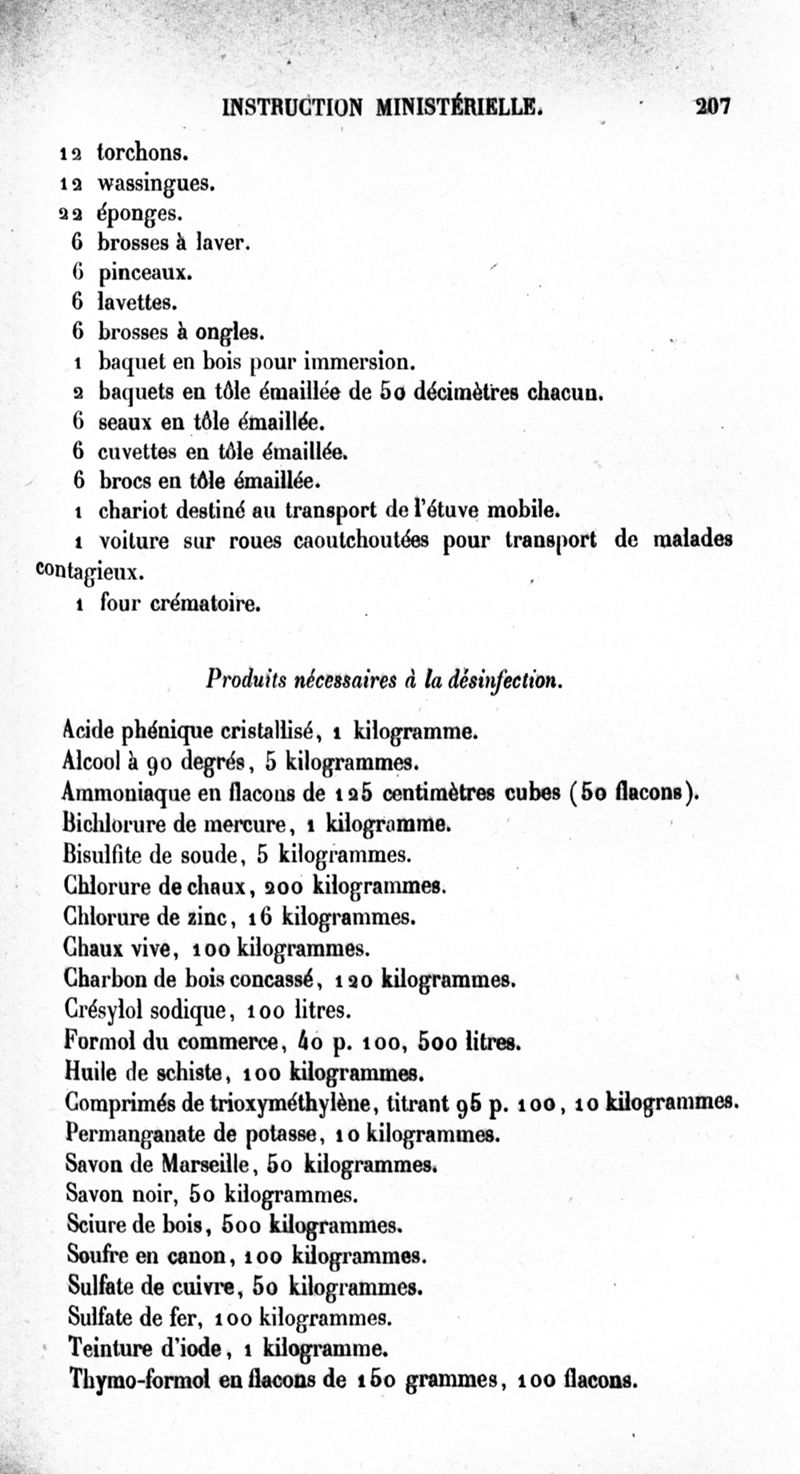 INSTRUCTION MINISTÉRIELLE. 207

12 torchons.
12 wassingues.
22 éponges.
6 brosses à laver.
6 pinceaux.
6 lavettes.
6 brosses à ongles.
1 baquet en bois pour immersion.
2 baquets en tôle émaillée de 50 décimètres chacun.
6 seaux en tôle émaillée.
6 cuvettes en tôle émaillée.
6 brocs en tôle émaillée.
1 chariot destiné au transport de l'étuve mobile.
1 voiture sur roues caoutchoutées pour transport de malades contagieux.
1 four crématoire.

Produits nécessaires à la désinfection.

Acide phénique cristallisé, 1 kilogramme.
Alcool à 90 degrés, 5 kilogrammes.
Ammoniaque en flacons de 125 centimètres cubes (50 flacons).
Bichlorure de mercure, 1 kilogramme.
Bisulfite de soude, 5 kilogrammes.
Chlorure de chaux, 200 kilogrammes.
Chlorure de zinc, 16 kilogrammes.
Chaux vive, 100 kilogrammes.
Charbon de bois concassé, 120 kilogrammes.
Crésylol sodique, 100 litres.
Formol du commerce, 40 p. 100, 500 litres.
Huile de schiste, 100 kilogrammes.
Comprimés de trioxyméthylène, titrant 95 p. 100, 10 kilogrammes.
Permanganate de potasse, 10 kilogrammes.
Savon de Marseille, 50 kilogrammes.
Savon noir, 50 kilogrammes.
Sciure de bois, 500 kilogrammes.
Soufre en canon, 100 kilogrammes.
Sulfate de cuivre, 50 kilogrammes.
Sulfate de fer, 100 kilogrammes.
Teinture d'iode, 1 kilogramme.
Thymo-formol en flacons de 150 grammes, 100 flacons.